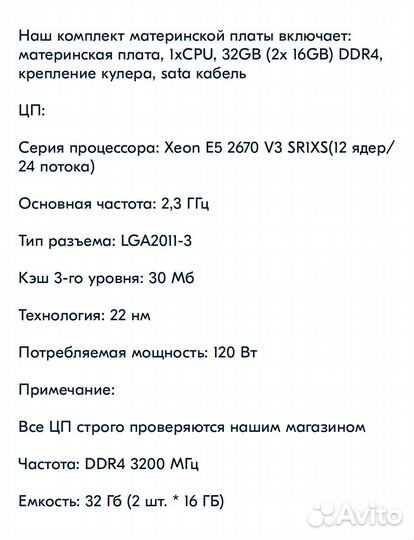 Наш комплект материнской платы включает: материнская плата, 1xCPU, 32GB (2x 16GB) DDR4, крепление кулера, sata кабель

ЦП:

Серия процессора: Xeon E5 2670 V3 SR1XS(12 ядер/ 24 потока)

Основная частота: 2,3 ГГц

Тип разъема: LGA2011-3

Кэш 3-го уровня: 30 Мб

Технология: 22 нм

Потребляемая мощность: 120 Вт

Примечание:

Все ЦП строго проверяются нашим магазином

Частота: DDR4 3200 МГц

Емкость: 32 Гб (2 шт. * 16 ГБ)

Avito